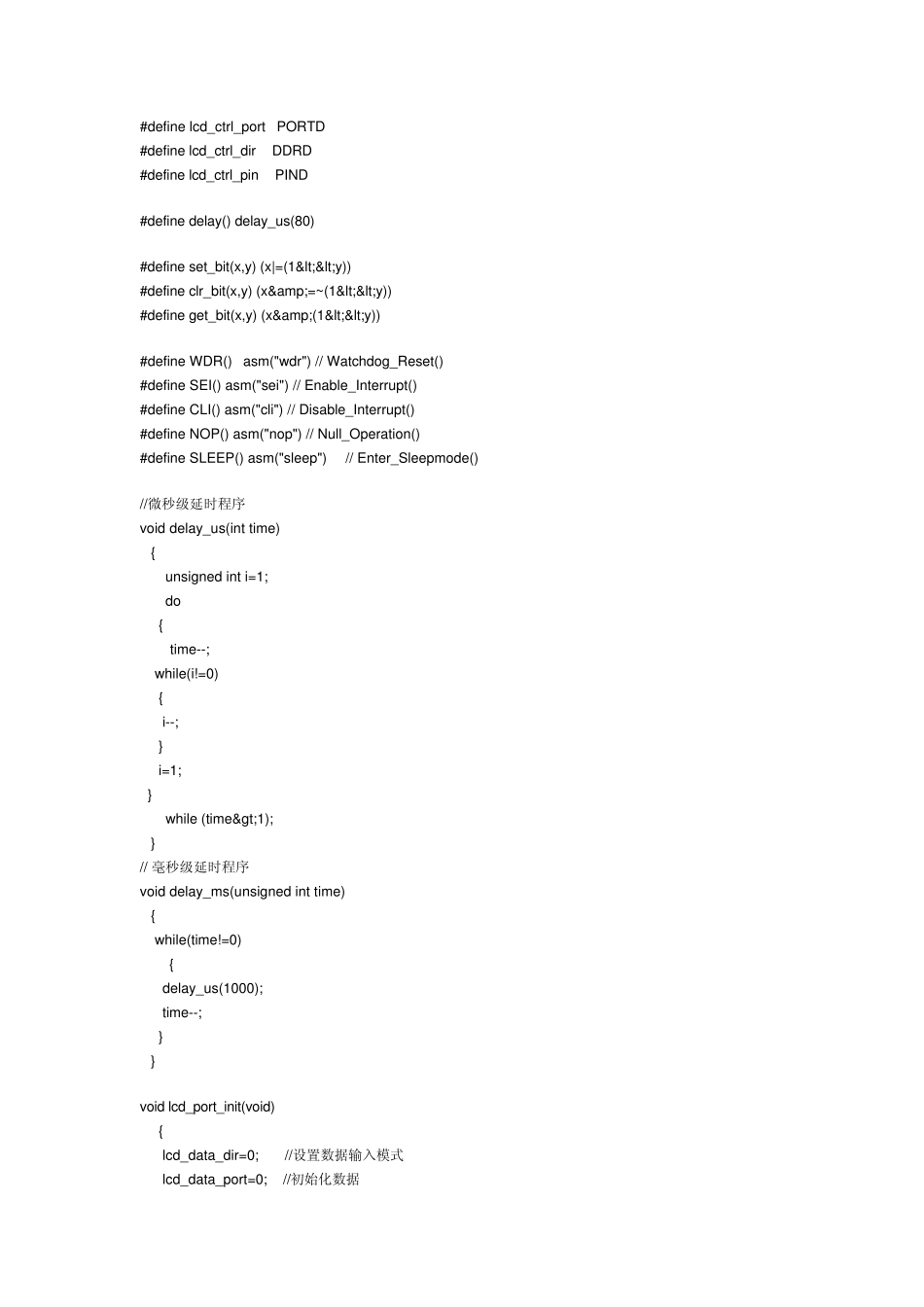 #define lcd_ctrl_port PORTD
#define lcd_ctrl_dir DDRD
#define lcd_ctrl_pin PIND

#define delay() delay_us(80)

#define set_bit(x,y) (x|=(1&lt;&lt;y))
#define clr_bit(x,y) (x&amp;=~(1&lt;&lt;y))
#define get_bit(x,y) (x&amp;(1&lt;&lt;y))

#define WDR() asm("wdr") // Watchdog_Reset()
#define SEI() asm("sei") // Enable_Interrupt()
#define CLI() asm("cli") // Disable_Interrupt()
#define NOP() asm("nop") // Null_Operation()
#define SLEEP() asm("sleep") // Enter_Sleepmode()

//微秒级延时程序
void delay_us(int time)
{
unsigned int i=1;
do
{
time--;
while(i!=0)
{
i--;
}
i=1;
}
while (time&gt;1);
}
// 毫秒级延时程序
void delay_ms(unsigned int time)
{
while(time!=0)
{
delay_us(1000);
time--;
}
}

void lcd_port_init(void)
{
lcd_data_dir=0; //设置数据输入模式
lcd_data_port=0; //初始化数据